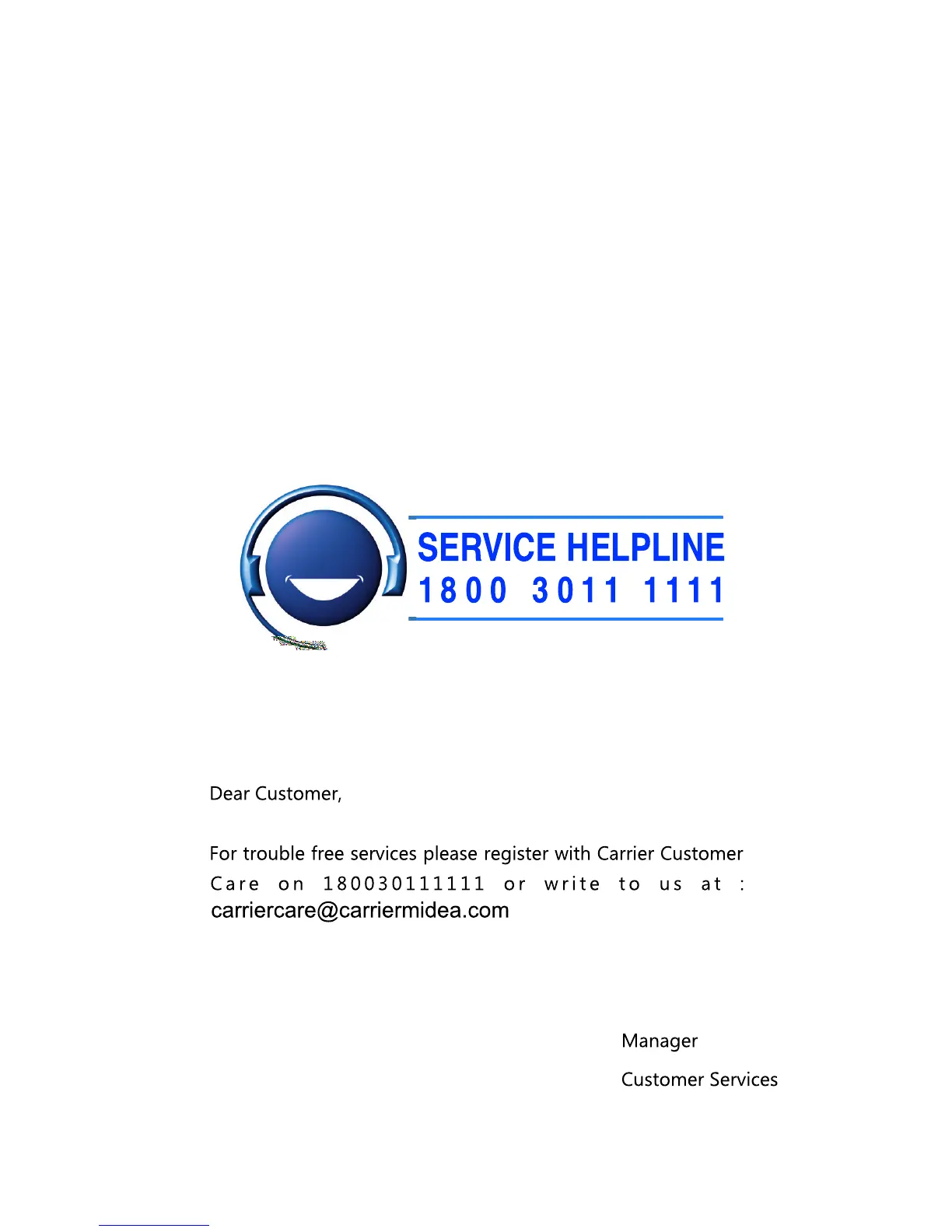 SERVICE HELPLINE
1800 3011 1111

Dear Customer,

For trouble free services please register with Carrier Customer Care on 180030111111 or write to us at : carriercare@carriermidea.com

Manager

Customer Services